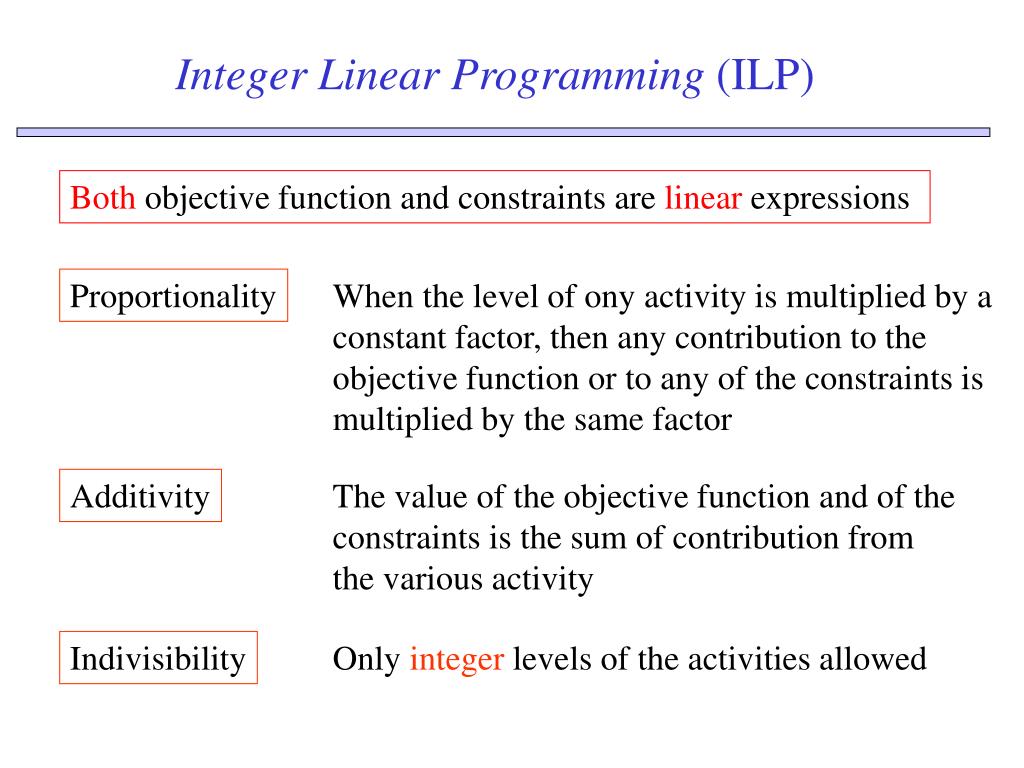 Integer Linear Programming (ILP)

Both objective function and constraints are linear expressions

Proportionality

When the level of ony activity is multiplied by a constant factor, then any contribution to the objective function or to any of the constraints is multiplied by the same factor

Additivity

The value of the objective function and of the constraints is the sum of contribution from the various activity

Indivisibility

Only integer levels of the activities allowed